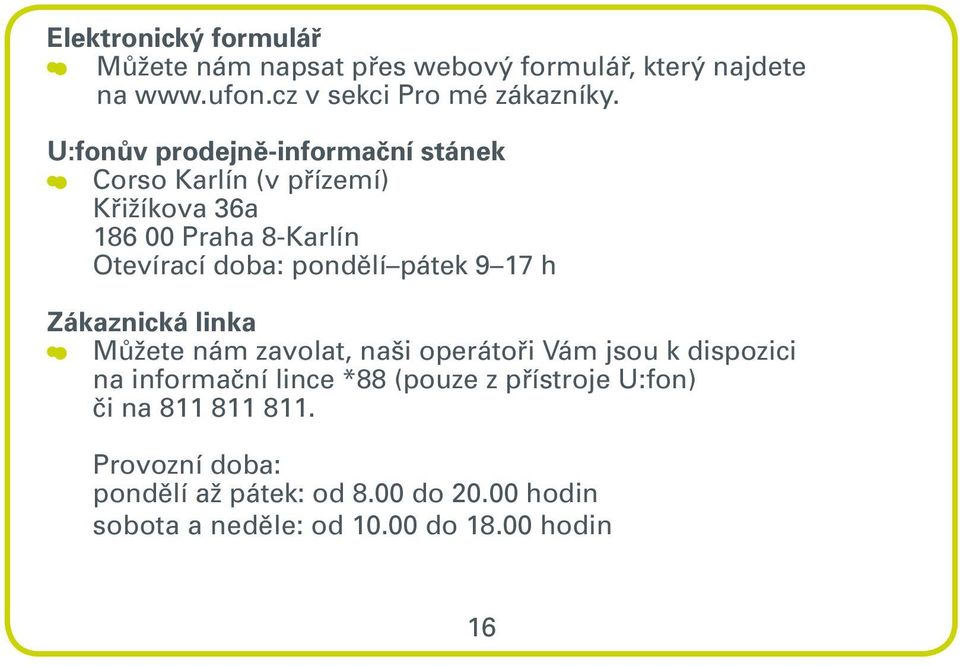 Elektronický formulář
Můžete nám napsat přes webový formulář, který najdete na www.ufon.cz v sekci Pro mé zákazníky.

U:fonův prodejně-informační stánek
Corso Karlín (v přízemí)
Křižíkova 36a
186 00 Praha 8-Karlín
Otevírací doba: pondělí–pátek 9–17 h

Zákaznická linka
Můžete nám zavolat, naši operátoři Vám jsou k dispozici na informační lince *88 (pouze z přístroje U:fon) či na 811 811 811.

Provozní doba:
pondělí až pátek: od 8.00 do 20.00 hodin
sobota a neděle: od 10.00 do 18.00 hodin

16